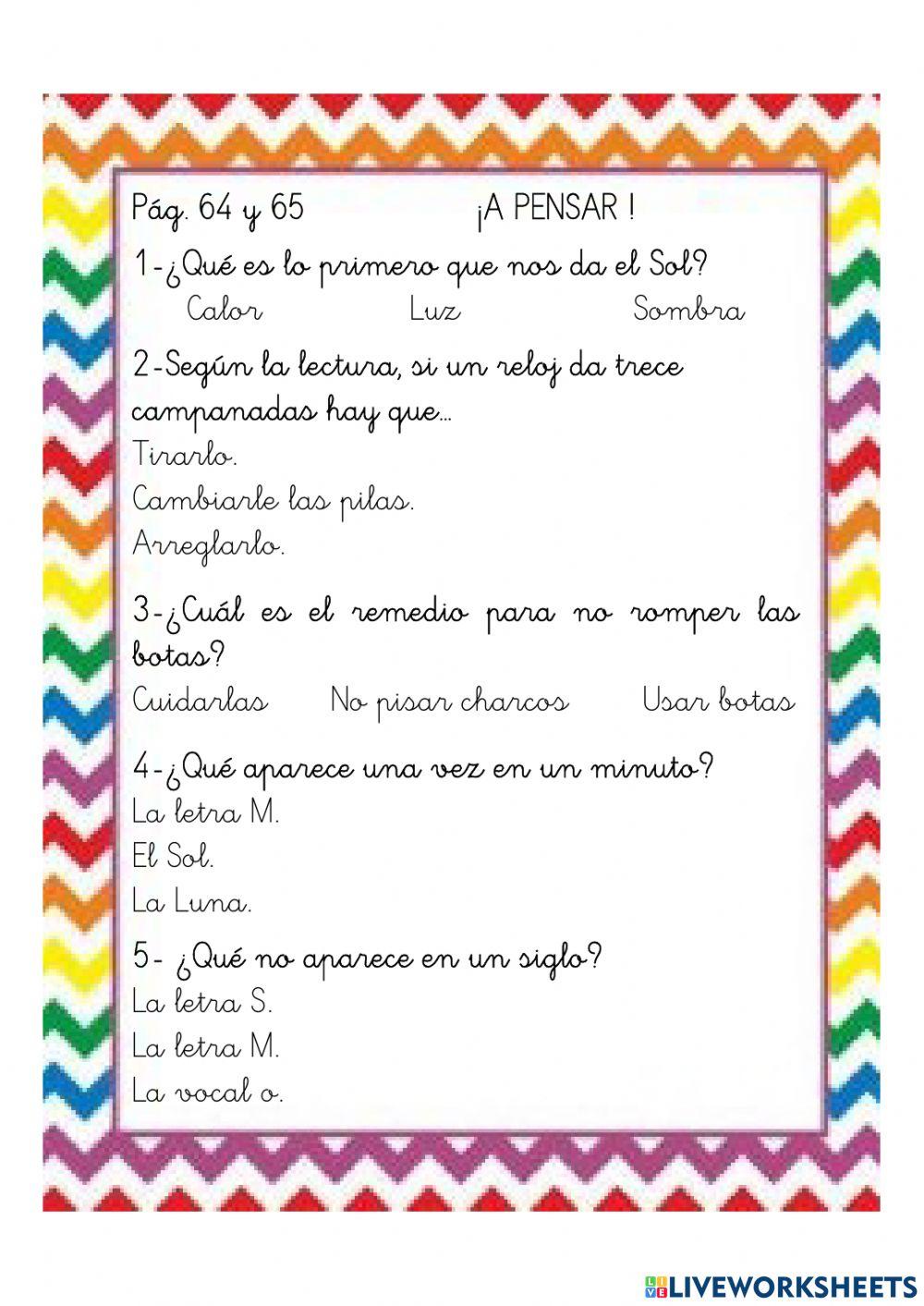 Pág. 64 y 65 ¡A PENSAR !

1-¿Qué es lo primero que nos da el Sol?
Calor Luz Sombra

2-Según la lectura, si un reloj da trece campanadas hay que...
Tirarlo.
Cambiarle las pilas.
Arreglarlo.

3-¿Cuál es el remedio para no romper las botas?
Cuidarlas No pisar charcos Usar botas

4-¿Qué aparece una vez en un minuto?
La letra M.
El Sol.
La Luna.

5- ¿Qué no aparece en un siglo?
La letra S.
La letra M.
La vocal o.

LIVEWORKSHEETS